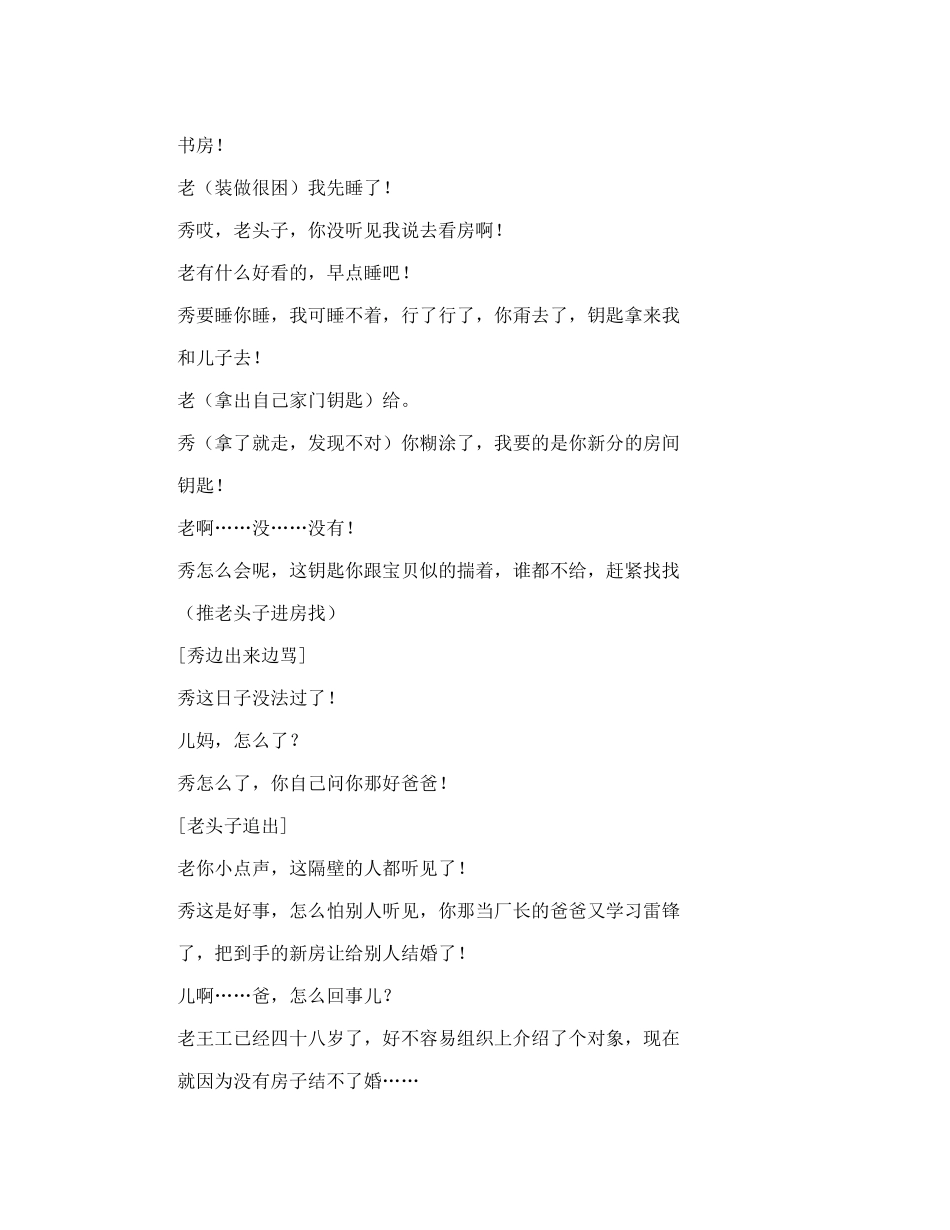 书房！

老（装做很困）我先睡了！

秀哎，老头子，你没听见我说去看房啊！

老有什么好看的，早点睡吧！

秀要睡你睡，我可睡不着，行了行了，你甭去了，钥匙拿来我和儿子去！

老（拿出自己家门钥匙）给。

秀（拿了就走，发现不对）你糊涂了，我要的是你新分的房间钥匙！

老啊……没……没有！

秀怎么会呢，这钥匙你跟宝贝似的揣着，谁都不给，赶紧找找（推老头子进房找）

[秀边出来边骂]

秀这日子没法过了！

儿妈，怎么了？

秀怎么了，你自己问你那好爸爸！

[老头子追出]

老你小点声，这隔壁的人都听见了！

秀这是好事，怎么怕别人听见，你那当厂长的爸爸又学习雷锋了，把到手的新房让给别人结婚了！

儿啊……爸，怎么回事儿？

老王工已经四十八岁了，好不容易组织上介绍了个对象，现在就因为没有房子结不了婚……